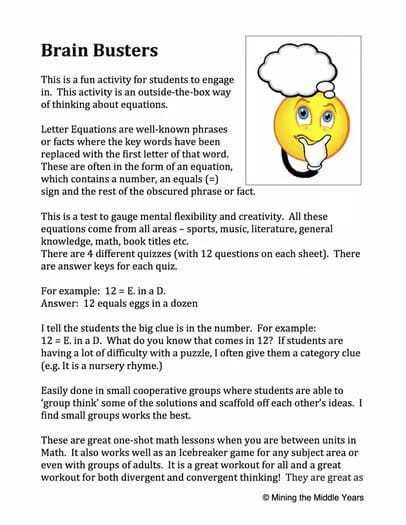 Brain Busters

This is a fun activity for students to engage in. This activity is an outside-the-box way of thinking about equations.

Letter Equations are well-known phrases or facts where the key words have been replaced with the first letter of that word. These are often in the form of an equation, which contains a number, an equals (=) sign and the rest of the obscured phrase or fact.

This is a test to gauge mental flexibility and creativity. All these equations come from all areas – sports, music, literature, general knowledge, math, book titles etc.
There are 4 different quizzes (with 12 questions on each sheet). There are answer keys for each quiz.

For example: 12 = E. in a D.
Answer: 12 equals eggs in a dozen

I tell the students the big clue is in the number. For example: 12 = E. in a D. What do you know that comes in 12? If students are having a lot of difficulty with a puzzle, I often give them a category clue (e.g. It is a nursery rhyme.)

Easily done in small cooperative groups where students are able to 'group think' some of the solutions and scaffold off each other's ideas. I find small groups works the best.

These are great one-shot math lessons when you are between units in Math. It also works well as an Icebreaker game for any subject area or even with groups of adults. It is a great workout for all and a great workout for both divergent and convergent thinking! They are great as

© Mining the Middle Years